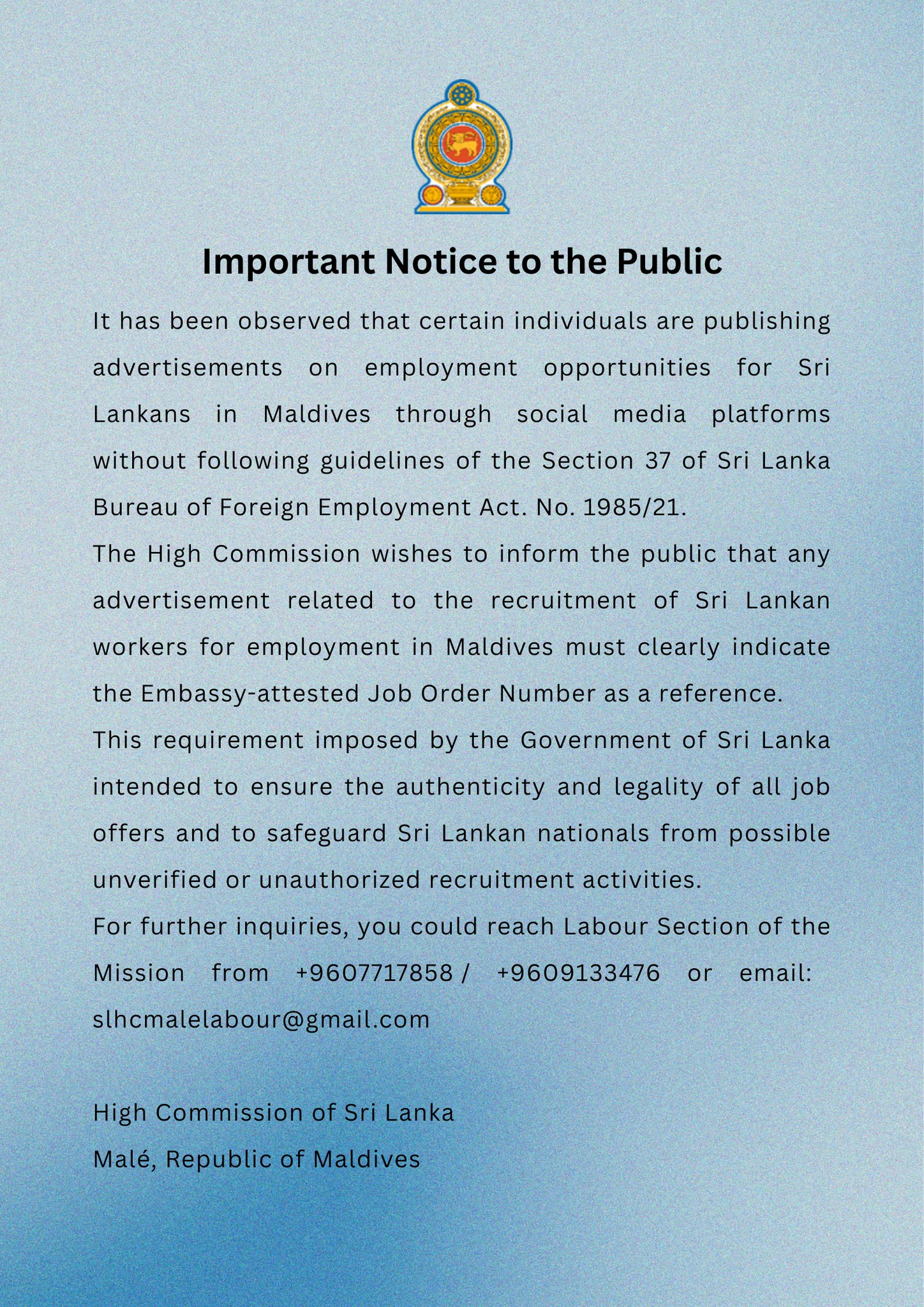 Important Notice to the Public

It has been observed that certain individuals are publishing advertisements on employment opportunities for Sri Lankans in Maldives through social media platforms without following guidelines of the Section 37 of Sri Lanka Bureau of Foreign Employment Act. No. 1985/21.

The High Commission wishes to inform the public that any advertisement related to the recruitment of Sri Lankan workers for employment in Maldives must clearly indicate the Embassy-attested Job Order Number as a reference.

This requirement imposed by the Government of Sri Lanka intended to ensure the authenticity and legality of all job offers and to safeguard Sri Lankan nationals from possible unverified or unauthorized recruitment activities.

For further inquiries, you could reach Labour Section of the Mission from +9607717858 / +9609133476 or email: slhcmalelabour@gmail.com

High Commission of Sri Lanka
Malé, Republic of Maldives